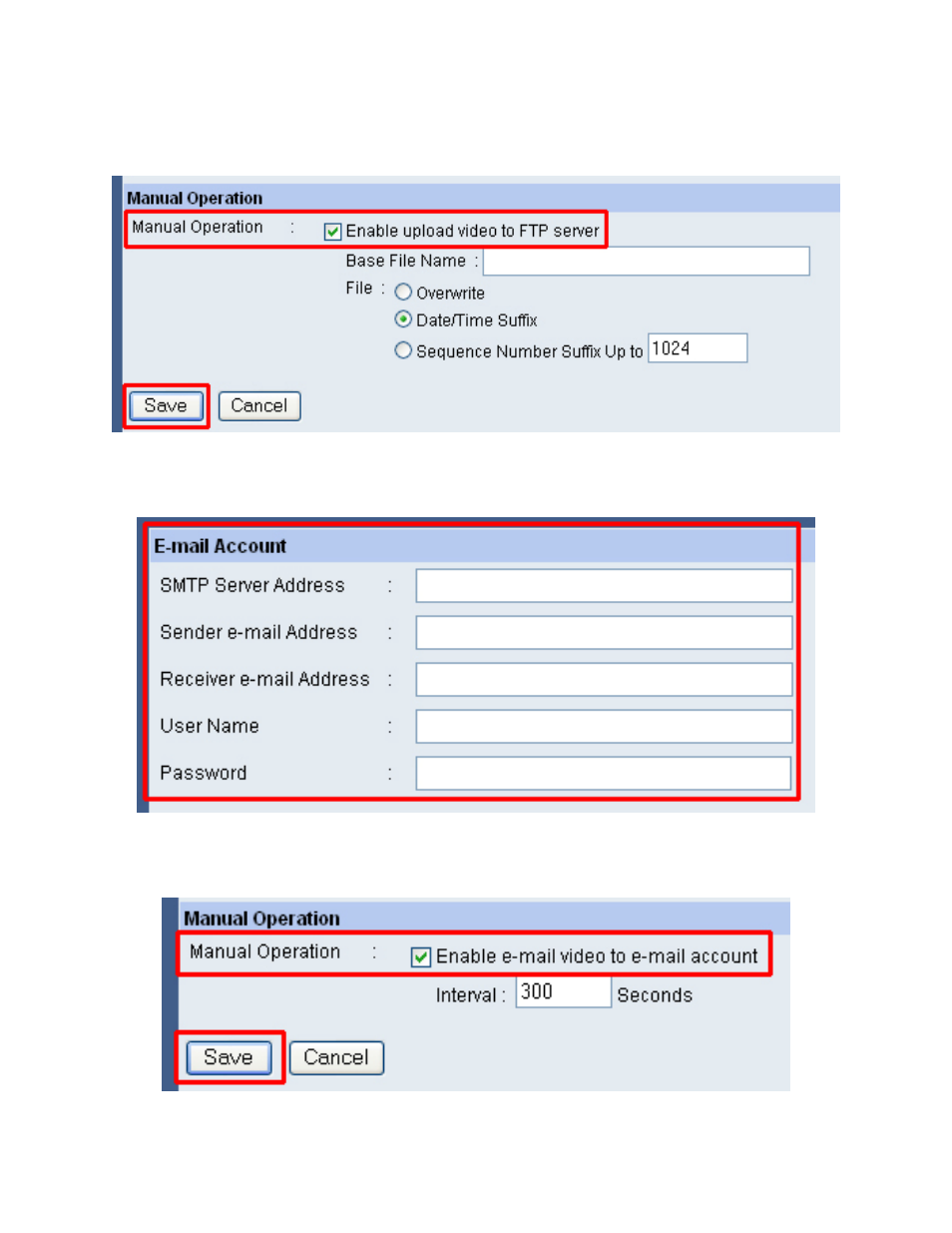 Manual Operation

Manual Operation : Enable upload video to FTP server

Base File Name :

File : Overwrite

Date/Time Suffix

Sequence Number Suffix Up to 1024

Save Cancel

E-mail Account

SMTP Server Address :

Sender e-mail Address :

Receiver e-mail Address :

User Name :

Password :

Manual Operation

Manual Operation : Enable e-mail video to e-mail account

Interval : 300 Seconds

Save Cancel